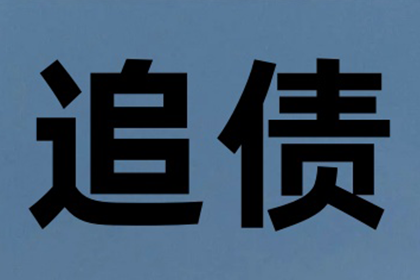 追债